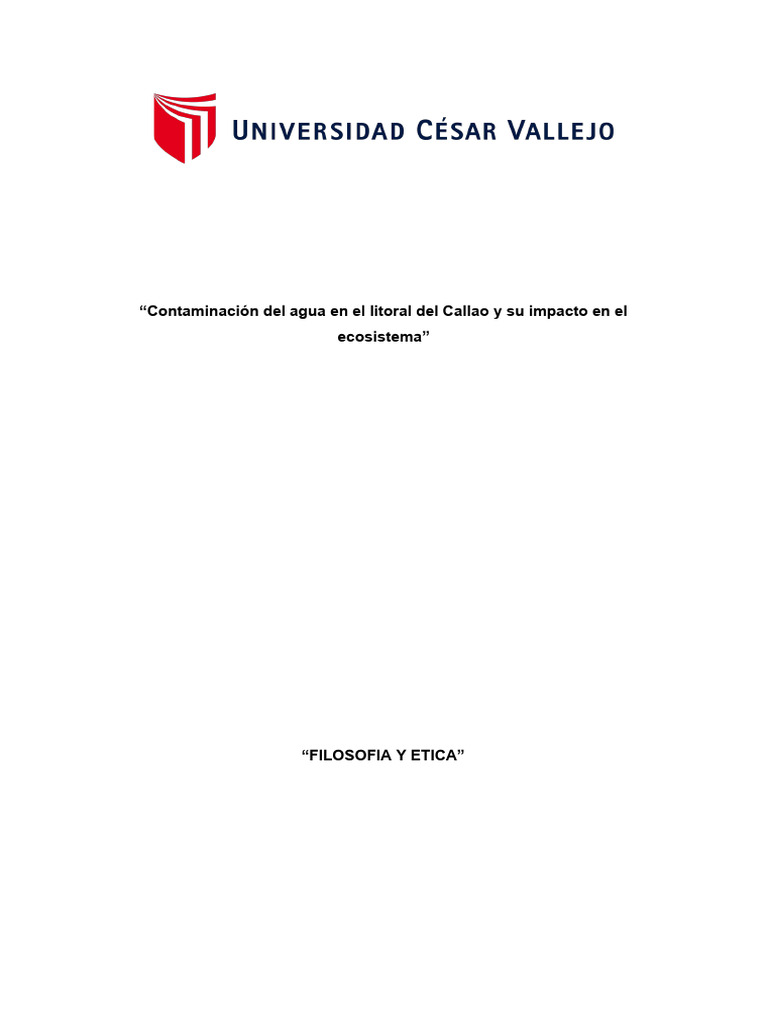 UNIVERSIDAD CÉSAR VALLEJO

“Contaminación del agua en el litoral del Callao y su impacto en el ecosistema”

“FILOSOFIA Y ETICA”